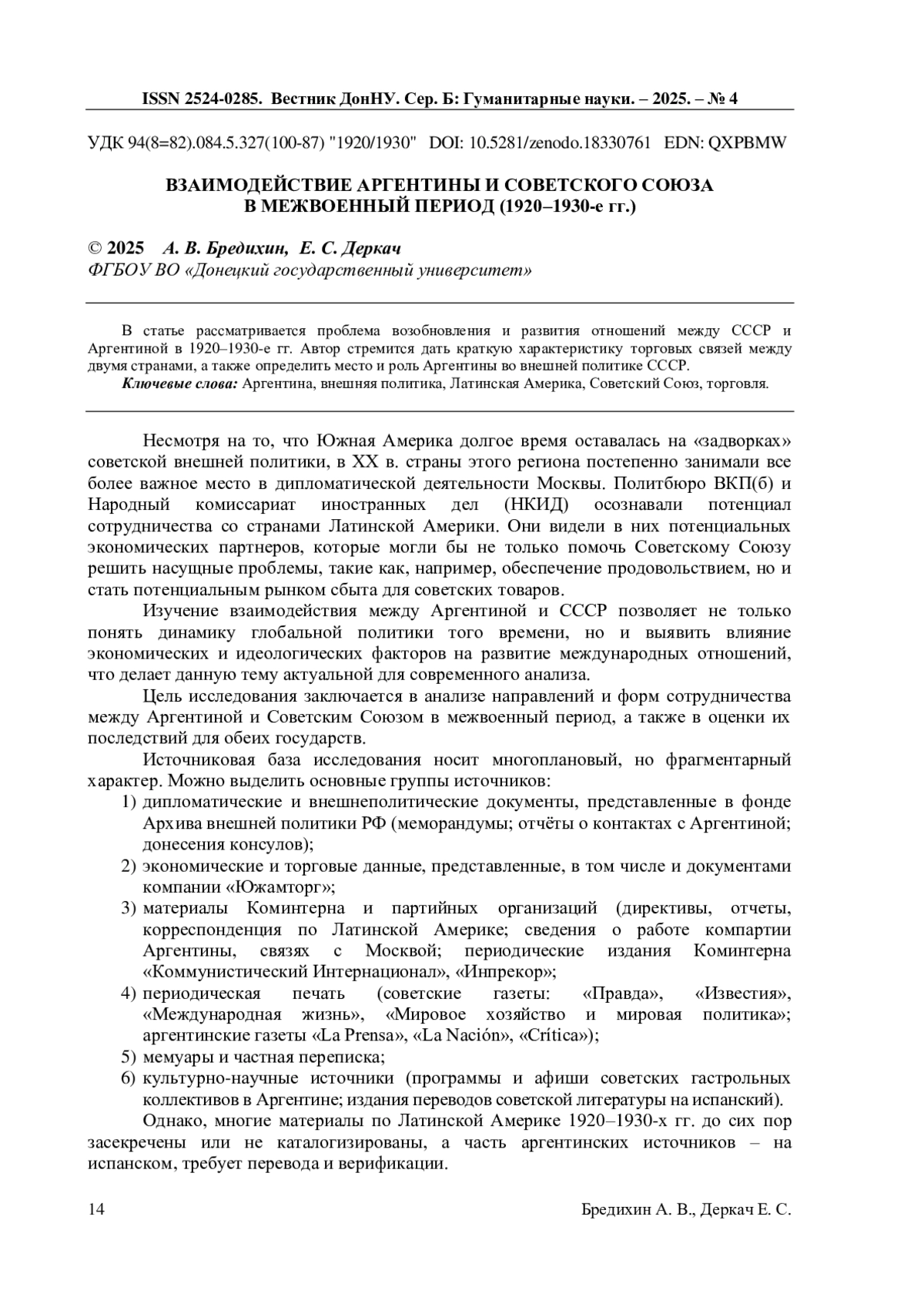 ISSN 2524-0285. Вестник ДонНУ. Сер. Б: Гуманитарные науки. – 2025. – № 4

УДК 94(8=82).084.5.327(100-87) "1920/1930" DOI: 10.5281/zenodo.18330761 EDN: QXPBMW

ВЗАИМОДЕЙСТВИЕ АРГЕНТИНЫ И СОВЕТСКОГО СОЮЗА В МЕЖВОЕННЫЙ ПЕРИОД (1920–1930-е гг.)

© 2025 А. В. Бредихин, Е. С. Деркач
ФГБОУ ВО «Донецкий государственный университет»

В статье рассматривается проблема возобновления и развития отношений между СССР и Аргентиной в 1920–1930-е гг. Автор стремится дать краткую характеристику торговых связей между двумя странами, а также определить место и роль Аргентины во внешней политике СССР.
Ключевые слова: Аргентина, внешняя политика, Латинская Америка, Советский Союз, торговля.

Несмотря на то, что Южная Америка долгое время оставалась на «задворках» советской внешней политики, в XX в. страны этого региона постепенно занимали все более важное место в дипломатической деятельности Москвы. Политбюро ВКП(б) и Народный комиссариат иностранных дел (НКИД) осознавали потенциал сотрудничества со странами Латинской Америки. Они видели в них потенциальных экономических партнеров, которые могли бы не только помочь Советскому Союзу решить насущные проблемы, такие как, например, обеспечение продовольствием, но и стать потенциальным рынком сбыта для советских товаров.

Изучение взаимодействия между Аргентиной и СССР позволяет не только понять динамику глобальной политики того времени, но и выявить влияние экономических и идеологических факторов на развитие международных отношений, что делает данную тему актуальной для современного анализа.

Цель исследования заключается в анализе направлений и форм сотрудничества между Аргентиной и Советским Союзом в межвоенный период, а также в оценки их последствий для обеих государств.

Источниковая база исследования носит многоплановый, но фрагментарный характер. Можно выделить основные группы источников:
1) дипломатические и внешнеполитические документы, представленные в фонде Архива внешней политики РФ (меморандумы; отчёты о контактах с Аргентиной; донесения консулов);
2) экономические и торговые данные, представленные, в том числе и документами компании «Южамторг»;
3) материалы Коминтерна и партийных организаций (директивы, отчеты, корреспонденция по Латинской Америке; сведения о работе компартии Аргентины, связях с Москвой; периодические издания Коминтерна «Коммунистический Интернационал», «Инпрекор»;
4) периодическая печать (советские газеты: «Правда», «Известия», «Международная жизнь», «Мировое хозяйство и мировая политика»; аргентинские газеты «La Prensa», «La Nación», «Crítica»);
5) мемуары и частная переписка;
6) культурно-научные источники (программы и афиши советских гастрольных коллективов в Аргентине; издания переводов советской литературы на испанский).

Однако, многие материалы по Латинской Америке 1920–1930-х гг. до сих пор засекречены или не каталогизированы, а часть аргентинских источников – на испанском, требует перевода и верификации.

14 Бредихин А. В., Деркач Е. С.